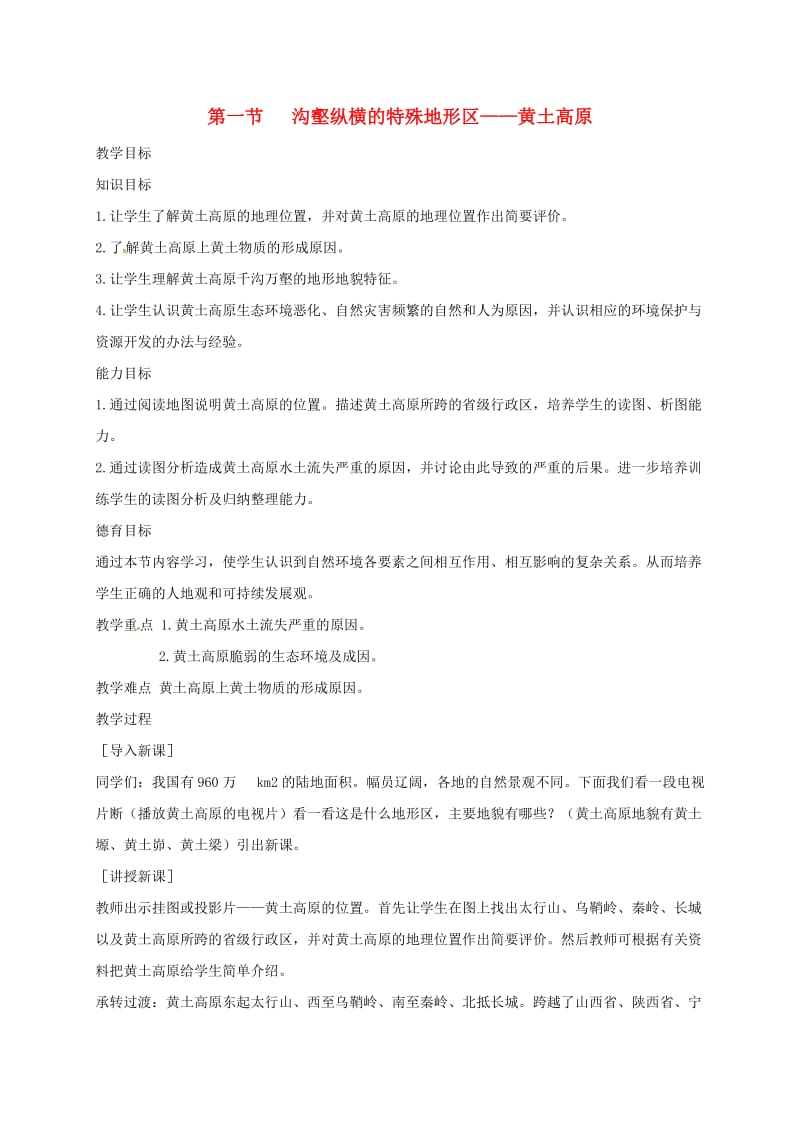 第一节　沟壑纵横的特殊地形区——黄土高原

教学目标

知识目标

1.让学生了解黄土高原的地理位置，并对黄土高原的地理位置作出简要评价。

2.了解黄土高原上黄土物质的形成原因。

3.让学生理解黄土高原千沟万壑的地形地貌特征。

4.让学生认识黄土高原生态环境恶化、自然灾害频繁的自然和人为原因，并认识相应的环境保护与资源开发的办法与经验。

能力目标

1.通过阅读地图说明黄土高原的位置。描述黄土高原所跨的省级行政区，培养学生的读图、析图能力。

2.通过读图分析造成黄土高原水土流失严重的原因，并讨论由此导致的严重的后果。进一步培养训练学生的读图分析及归纳整理能力。

德育目标

通过本节内容学习，使学生认识到自然环境各要素之间相互作用、相互影响的复杂关系。从而培养学生正确的人地观和可持续发展观。

教学重点 1.黄土高原水土流失严重的原因。

2.黄土高原脆弱的生态环境及成因。

教学难点 黄土高原上黄土物质的形成原因。

教学过程

［导入新课］

同学们：我国有960万　km2的陆地面积。幅员辽阔，各地的自然景观不同。下面我们看一段电视片断（播放黄土高原的电视片）看一看这是什么地形区，主要地貌有哪些？（黄土高原地貌有黄土塬、黄土峁、黄土梁）引出新课。

［讲授新课］

教师出示挂图或投影片——黄土高原的位置。首先让学生在图上找出太行山、乌鞘岭、秦岭、长城以及黄土高原所跨的省级行政区，并对黄土高原的地理位置作出简要评价。然后教师可根据有关资料把黄土高原给学生简单介绍。

承转过渡：黄土高原东起太行山、西至乌鞘岭、南至秦岭、北抵长城。跨越了山西省、陕西省、宁